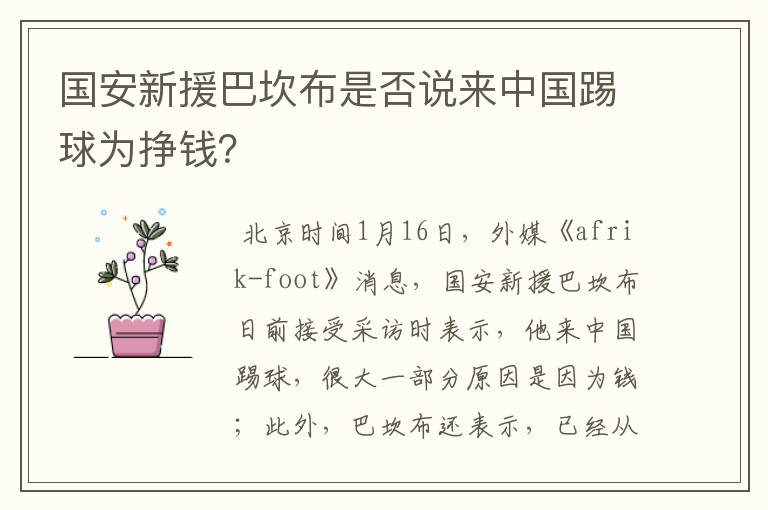 国安新援巴坎布是否说来中国踢球为挣钱?

北京时间1月16日，外媒《afrik-foot》消息，国安新援巴坎布日前接受采访时表示，他来中国踢球，很大一部分原因是因为钱；此外，巴坎布还表示，已经从